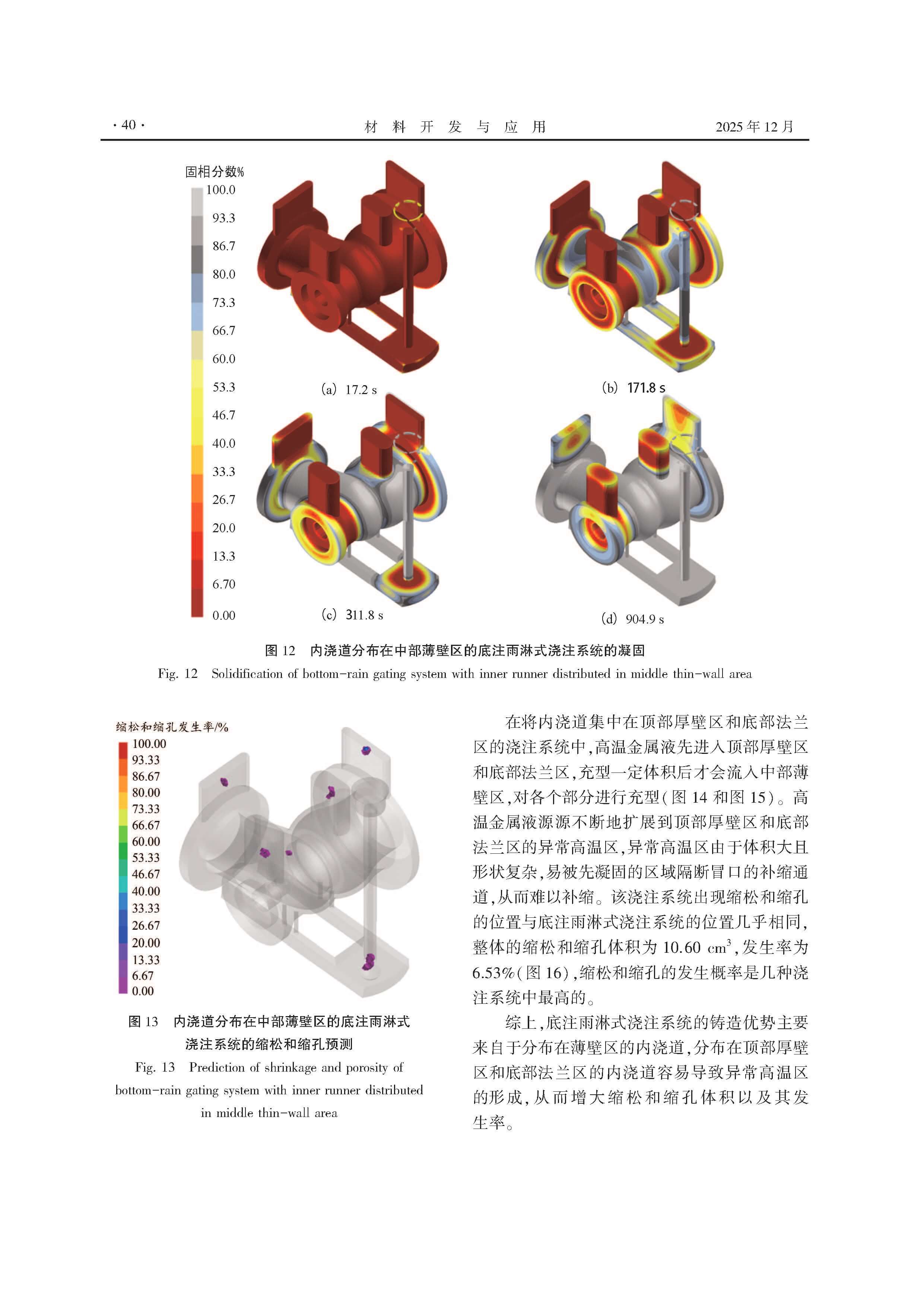 · 40 ·

材 料 开 发 与 应 用

2025 年 12 月

固相分数%
100.0
93.3
86.7
80.0
73.3
66.7
60.0
53.3
46.7
40.0
33.3
26.7
20.0
13.3
6.70
0.00

(a) 17.2 s

(b) 171.8 s

(c) 311.8 s

(d) 904.9 s

图 12 内浇道分布在中部薄壁区的底注雨淋式浇注系统的凝固

Fig. 12 Solidification of bottom-rain gating system with inner runner distributed in middle thin-wall area

缩松和缩孔发生率/%
100.00
93.33
86.67
80.00
73.33
66.67
60.00
53.33
46.67
40.00
33.33
26.67
20.00
13.33
6.67
0.00

图 13 内浇道分布在中部薄壁区的底注雨淋式浇注系统的缩松和缩孔预测

Fig. 13 Prediction of shrinkage and porosity of bottom-rain gating system with inner runner distributed in middle thin-wall area

在将内浇道集中在顶部厚壁区和底部法兰区的浇注系统中,高温金属液先进入顶部厚壁区和底部法兰区,充型一定体积后才会流入中部薄壁区,对各个部分进行充型(图 14 和图 15)。高温金属液源源不断地扩展到顶部厚壁区和底部法兰区的异常高温区,异常高温区由于体积大且形状复杂,易被先凝固的区域隔断冒口的补缩通道,从而难以补缩。该浇注系统出现缩松和缩孔的位置与底注雨淋式浇注系统的位置几乎相同,整体的缩松和缩孔体积为 10.60 $cm^3$,发生率为 6.53%(图 16),缩松和缩孔的发生概率是几种浇注系统中最高的。

综上,底注雨淋式浇注系统的铸造优势主要来自于分布在薄壁区的内浇道,分布在顶部厚壁区和底部法兰区的内浇道容易导致异常高温区的形成,从而增大缩松和缩孔体积以及其发生率。